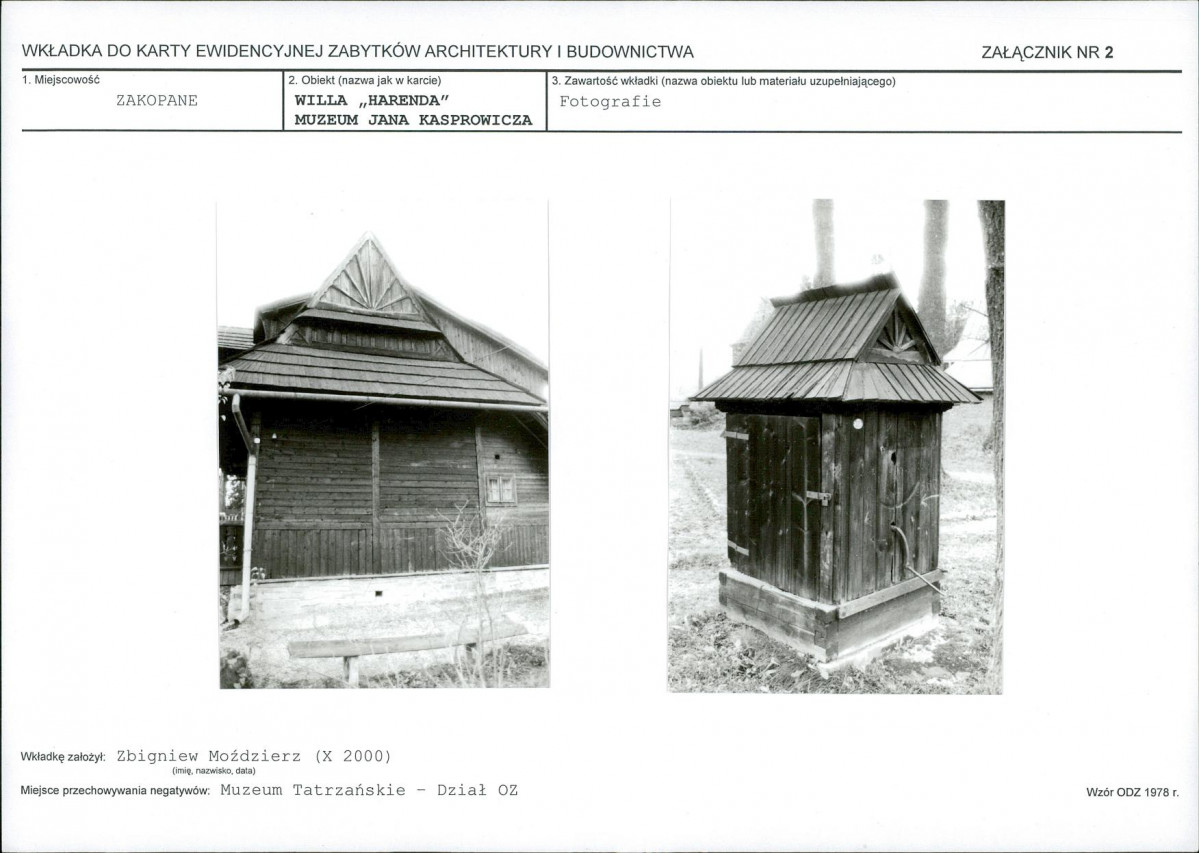 WKŁADKA DO KARTY EWIDENCYJNEJ ZABYTKÓW ARCHITEKTURY I BUDOWNICTWA

ZAŁĄCZNIK NR 2

1. Miejscowość
ZAKOPANE

2. Obiekt (nazwa jak w karcie)
WILLA „HARENDA"
MUZEUM JANA KASPROWICZA

3. Zawartość wkładki (nazwa obiektu lub materiału uzupełniającego)
Fotografie

Wkładkę założył: Zbigniew Moździerz (X 2000)
(imię, nazwisko, data)

Miejsce przechowywania negatywów: Muzeum Tatrzańskie - Dział OZ

Wzór ODZ 1978 r.